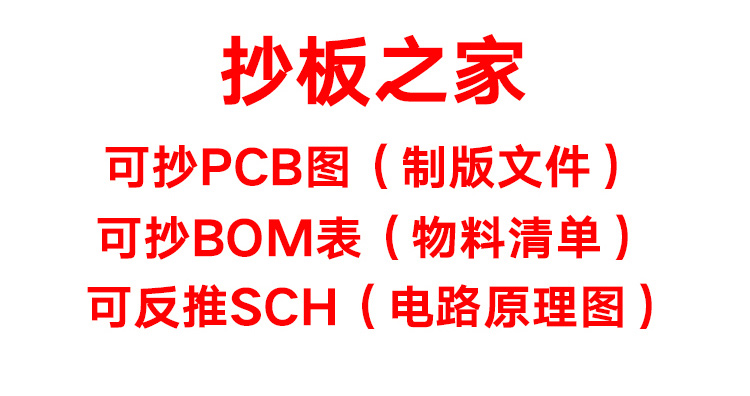 抄板之家

可抄PCB图（制版文件）

可抄BOM表（物料清单）

可反推SCH（电路原理图）